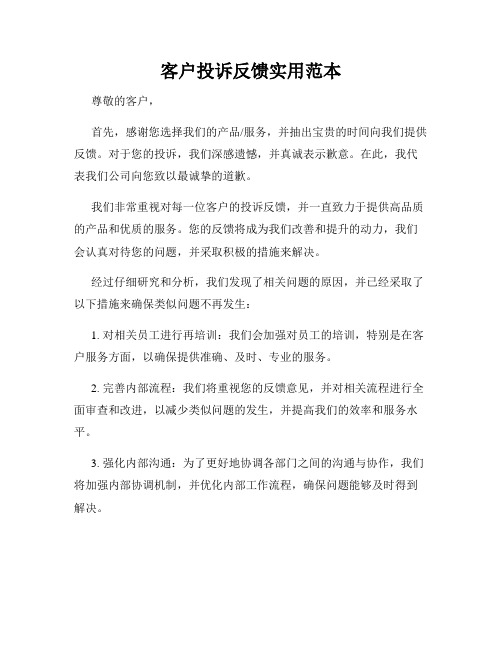 客户投诉反馈实用范本

尊敬的客户，

首先，感谢您选择我们的产品/服务，并抽出宝贵的时间向我们提供反馈。对于您的投诉，我们深感遗憾，并真诚表示歉意。在此，我代表我们公司向您致以最诚挚的道歉。

我们非常重视对每一位客户的投诉反馈，并一直致力于提供高品质的产品和优质的服务。您的反馈将成为我们改善和提升的动力，我们会认真对待您的问题，并采取积极的措施来解决。

经过仔细研究和分析，我们发现了相关问题的原因，并已经采取了以下措施来确保类似问题不再发生：

1. 对相关员工进行再培训：我们会加强对员工的培训，特别是在客户服务方面，以确保提供准确、及时、专业的服务。

2. 完善内部流程：我们将重视您的反馈意见，并对相关流程进行全面审查和改进，以减少类似问题的发生，并提高我们的效率和服务水平。

3. 强化内部沟通：为了更好地协调各部门之间的沟通与协作，我们将加强内部协调机制，并优化内部工作流程，确保问题能够及时得到解决。